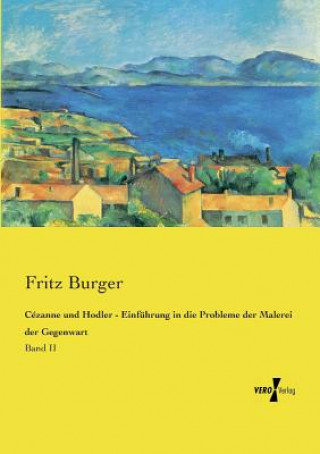 Fritz Burger

Cézanne und Hodler - Einführung in die Probleme der Malerei der Gegenwart

Band II

VERO Verlag